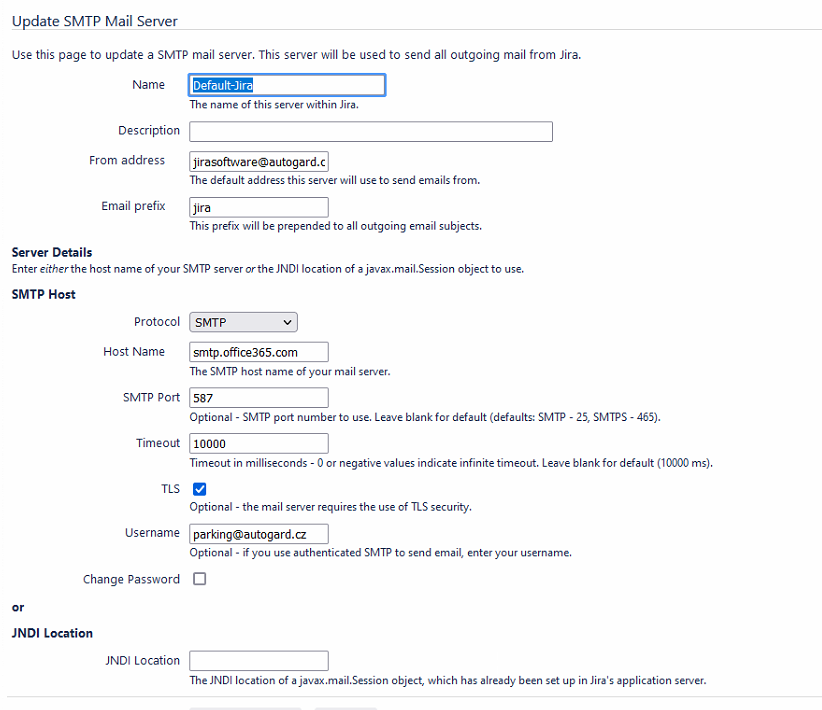 Update SMTP Mail Server

Use this page to update a SMTP mail server. This server will be used to send all outgoing mail from Jira.

Name
Default-Jira
The name of this server within Jira.

Description

From address
jirasoftware@autogard.c
The default address this server will use to send emails from.

Email prefix
jira
This prefix will be prepended to all outgoing email subjects.

Server Details
Enter either the host name of your SMTP server or the JNDI location of a javax.mail.Session object to use.

SMTP Host

Protocol
SMTP

Host Name
smtp.office365.com
The SMTP host name of your mail server.

SMTP Port
587
Optional - SMTP port number to use. Leave blank for default (defaults: SMTP - 25, SMTPS - 465).

Timeout
10000
Timeout in milliseconds - 0 or negative values indicate infinite timeout. Leave blank for default (10000 ms).

TLS
Optional - the mail server requires the use of TLS security.

Username
parking@autogard.cz
Optional - if you use authenticated SMTP to send email, enter your username.

Change Password

or

JNDI Location

JNDI Location
The JNDI location of a javax.mail.Session object, which has already been set up in Jira's application server.